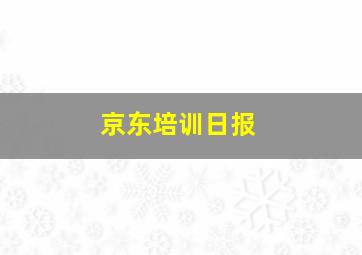 京东培训日报